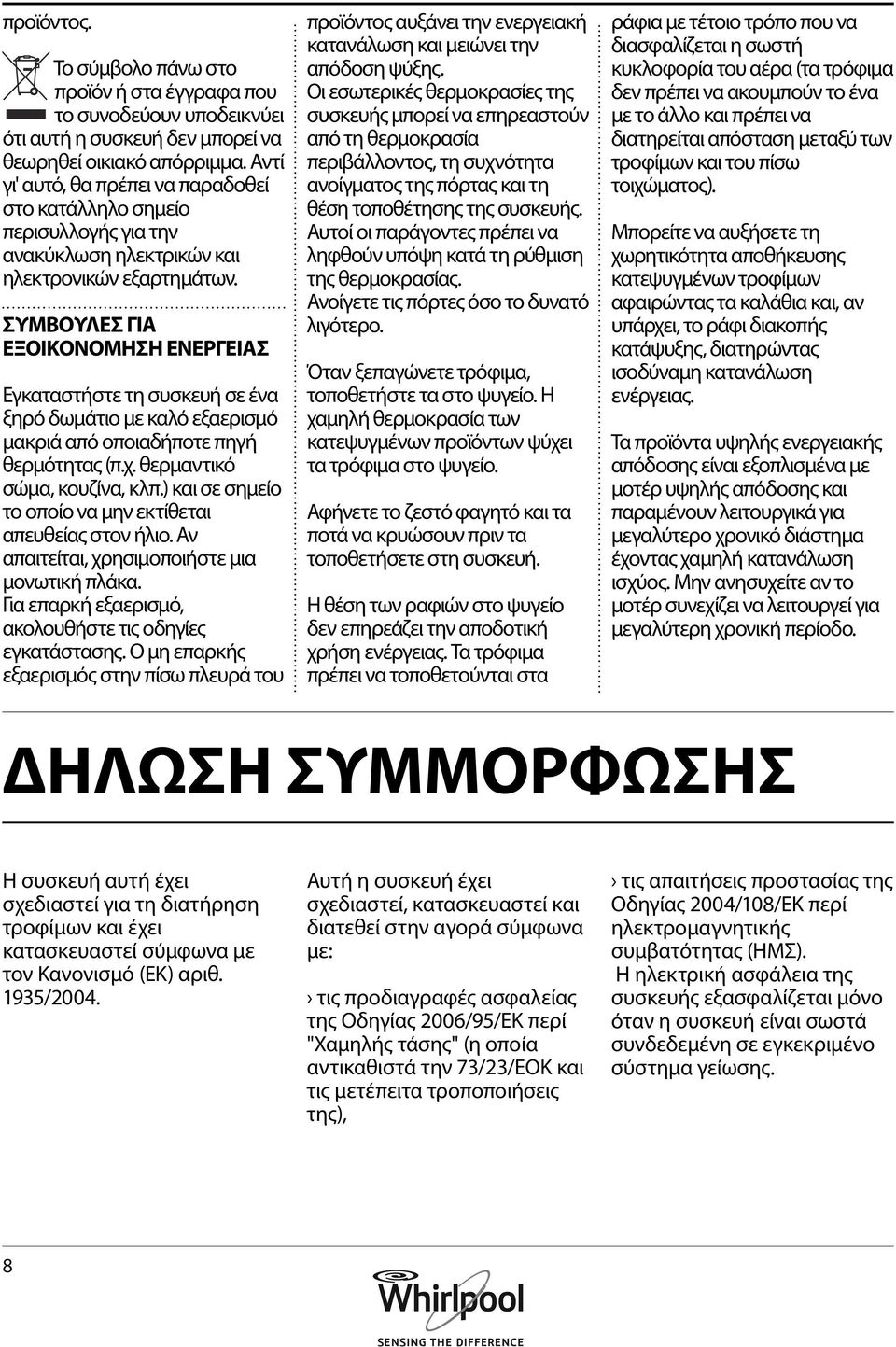 προϊόντος.

Το σύμβολο πάνω στο προϊόν ή στα έγγραφα που το συνοδεύουν υποδεικνύει ότι αυτή η συσκευή δεν μπορεί να θεωρηθεί οικιακό απόρριμμα. Αντί γι' αυτό, θα πρέπει να παραδοθεί στο κατάλληλο σημείο περισυλλογής για την ανακύκλωση ηλεκτρικών και ηλεκτρονικών εξαρτημάτων.

ΣΥΜΒΟΥΛΕΣ ΓΙΑ ΕΞΟΙΚΟΝΟΜΗΣΗ ΕΝΕΡΓΕΙΑΣ

Εγκαταστήστε τη συσκευή σε ένα ξηρό δωμάτιο με καλό εξαερισμό μακριά από οποιαδήποτε πηγή θερμότητας (π.χ. θερμαντικό σώμα, κουζίνα, κλπ.) και σε σημείο το οποίο να μην εκτίθεται απευθείας στον ήλιο. Αν απαιτείται, χρησιμοποιήστε μια μονωτική πλάκα. Για επαρκή εξαερισμό, ακολουθήστε τις οδηγίες εγκατάστασης. Ο μη επαρκής εξαερισμός στην πίσω πλευρά του προϊόντος αυξάνει την ενεργειακή κατανάλωση και μειώνει την απόδοση ψύξης.
Οι εσωτερικές θερμοκρασίες της συσκευής μπορεί να επηρεαστούν από τη θερμοκρασία περιβάλλοντος, τη συχνότητα ανοίγματος της πόρτας και τη θέση τοποθέτησης της συσκευής. Αυτοί οι παράγοντες πρέπει να ληφθούν υπόψη κατά τη ρύθμιση της θερμοκρασίας.
Ανοίγετε τις πόρτες όσο το δυνατό λιγότερο.

Όταν ξεπαγώνετε τρόφιμα, τοποθετήστε τα στο ψυγείο. Η χαμηλή θερμοκρασία των κατεψυγμένων προϊόντων ψύχει τα τρόφιμα στο ψυγείο.

Αφήνετε το ζεστό φαγητό και τα ποτά να κρυώσουν πριν τα τοποθετήσετε στη συσκευή.

Η θέση των ραφιών στο ψυγείο δεν επηρεάζει την αποδοτική χρήση ενέργειας. Τα τρόφιμα πρέπει να τοποθετούνται στα ράφια με τέτοιο τρόπο που να διασφαλίζεται η σωστή κυκλοφορία του αέρα (τα τρόφιμα δεν πρέπει να ακουμπούν το ένα με το άλλο και πρέπει να διατηρείται απόσταση μεταξύ των τροφίμων και του πίσω τοιχώματος).

Μπορείτε να αυξήσετε τη χωρητικότητα αποθήκευσης κατεψυγμένων τροφίμων αφαιρώντας τα καλάθια και, αν υπάρχει, το ράφι διακοπής κατάψυξης, διατηρώντας ισοδύναμη κατανάλωση ενέργειας.

Τα προϊόντα υψηλής ενεργειακής απόδοσης είναι εξοπλισμένα με μοτέρ υψηλής απόδοσης και παραμένουν λειτουργικά για μεγαλύτερο χρονικό διάστημα έχοντας χαμηλή κατανάλωση ισχύος. Μην ανησυχείτε αν το μοτέρ συνεχίζει να λειτουργεί για μεγαλύτερη χρονική περίοδο.

ΔΗΛΩΣΗ ΣΥΜΜΟΡΦΩΣΗΣ

Η συσκευή αυτή έχει σχεδιαστεί για τη διατήρηση τροφίμων και έχει κατασκευαστεί σύμφωνα με τον Κανονισμό (ΕΚ) αριθ. 1935/2004.

Αυτή η συσκευή έχει σχεδιαστεί, κατασκευαστεί και διατεθεί στην αγορά σύμφωνα με:

› τις προδιαγραφές ασφαλείας της Οδηγίας 2006/95/ΕΚ περί "Χαμηλής τάσης" (η οποία αντικαθιστά την 73/23/ΕΟΚ και τις μετέπειτα τροποποιήσεις της),

› τις απαιτήσεις προστασίας της Οδηγίας 2004/108/ΕΚ περί ηλεκτρομαγνητικής συμβατότητας (ΗΜΣ).
Η ηλεκτρική ασφάλεια της συσκευής εξασφαλίζεται μόνο όταν η συσκευή είναι σωστά συνδεδεμένη σε εγκεκριμένο σύστημα γείωσης.

8

Whirlpool
SENSING THE DIFFERENCE